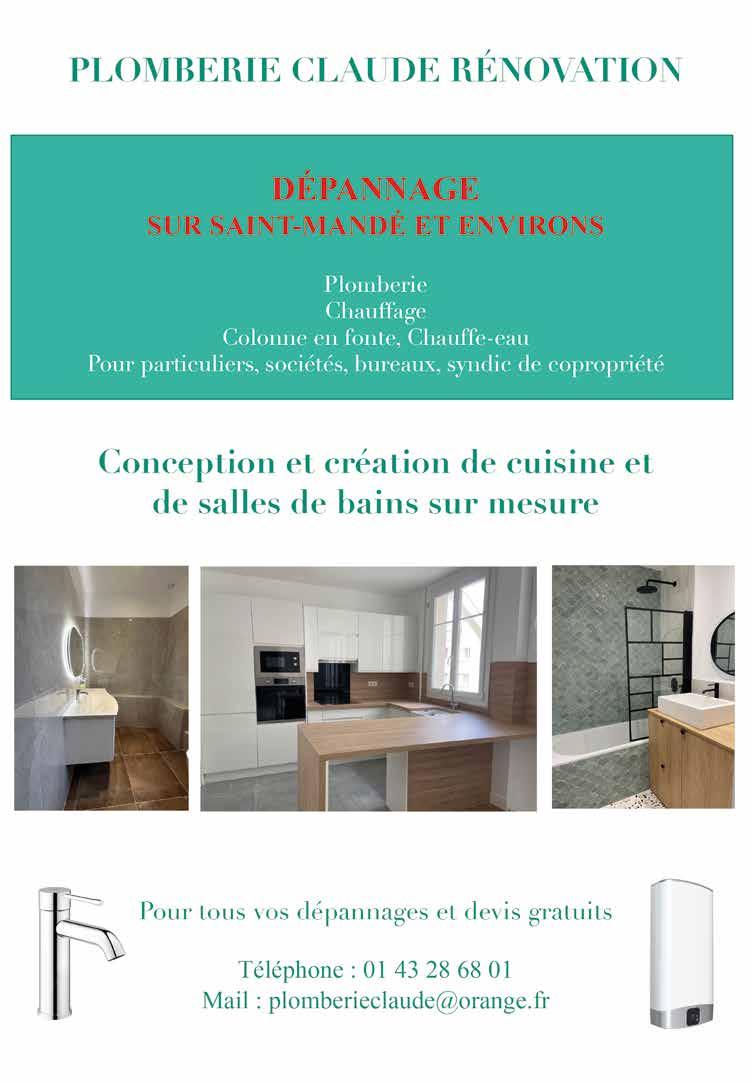 PLOMBERIE CLAUDE RÉNOVATION

DÉPANNAGE
SUR SAINT-MANDÉ ET ENVIRONS

Plomberie
Chauffage
Colonne en fonte, Chauffe-eau
Pour particuliers, sociétés, bureaux, syndic de copropriété

Conception et création de cuisine et de salles de bains sur mesure

Pour tous vos dépannages et devis gratuits

Téléphone : 01 43 28 68 01
Mail : plomberieclaude@orange.fr